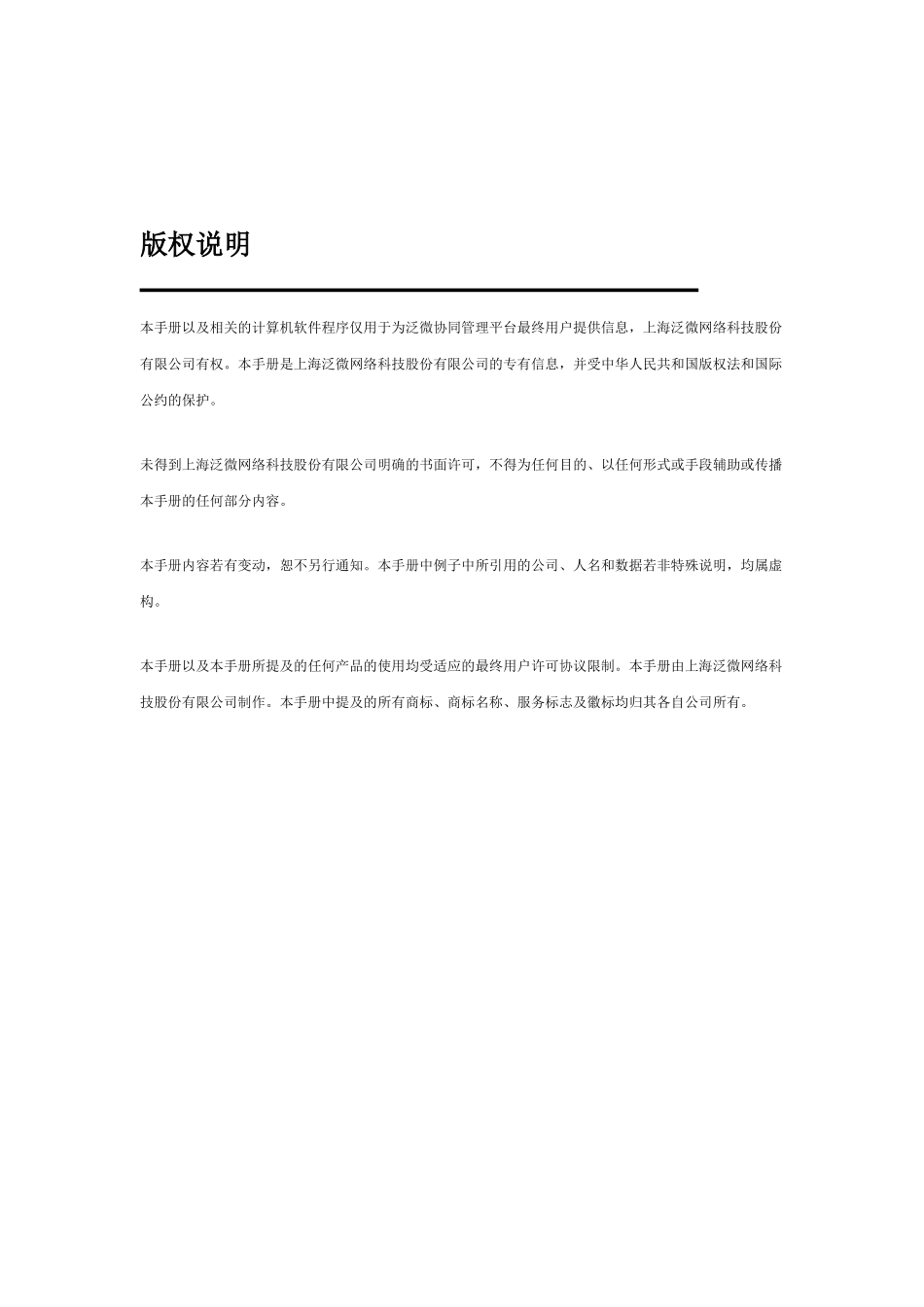 版权说明

本手册以及相关的计算机软件程序仅用于为泛微协同管理平台最终用户提供信息，上海泛微网络科技股份有限公司有权。本手册是上海泛微网络科技股份有限公司的专有信息，并受中华人民共和国版权法和国际公约的保护。

未得到上海泛微网络科技股份有限公司明确的书面许可，不得为任何目的、以任何形式或手段辅助或传播本手册的任何部分内容。

本手册内容若有变动，恕不另行通知。本手册中例子中所引用的公司、人名和数据若非特殊说明，均属虚构。

本手册以及本手册所提及的任何产品的使用均受适应的最终用户许可协议限制。本手册由上海泛微网络科技股份有限公司制作。本手册中提及的所有商标、商标名称、服务标志及徽标均归其各自公司所有。